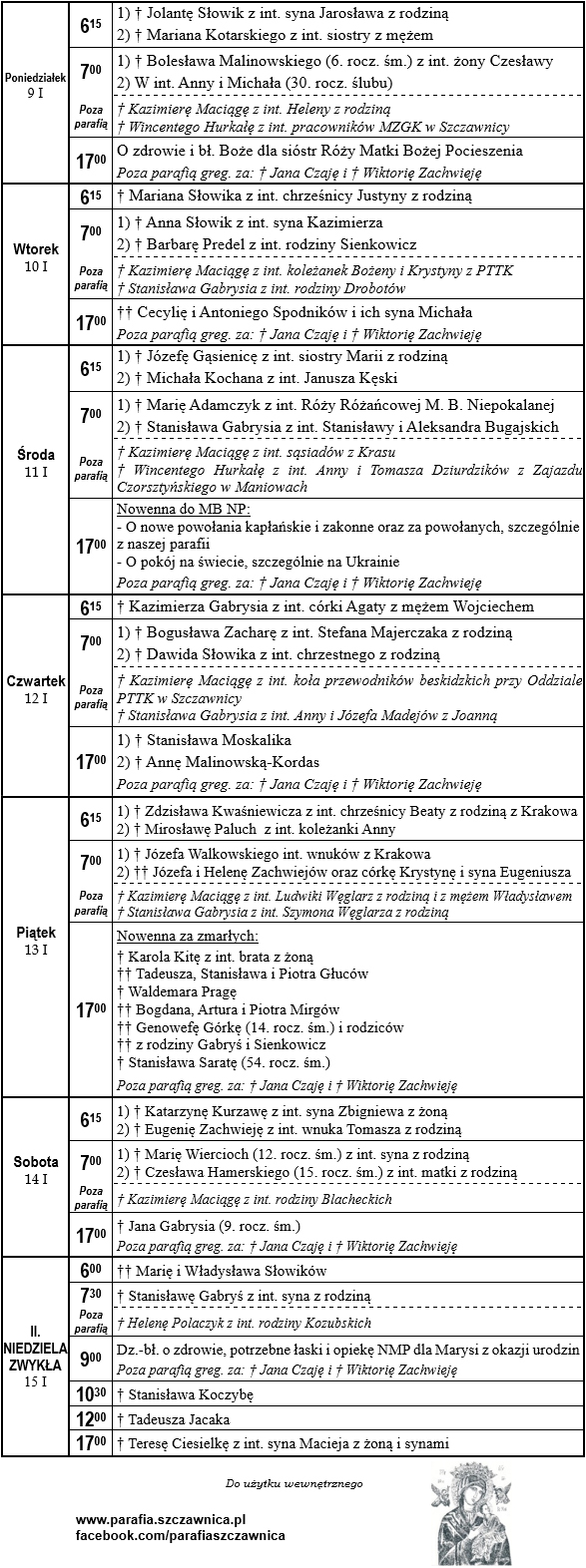 | | | |
|---|---|---|
| Poniedziałek 9 I | $6^{15}$ | 1) † Jolantę Słowik z int. syna Jarosława z rodziną 2) † Mariana Kotarskiego z int. siostry z mężem |
| | $7^{00}$ | 1) † Bolesława Malinowskiego (6. rocz. śm.) z int. żony Czesławy 2) W int. Anny i Michała (30. rocz. ślubu) |
| | Poza parafią | † Kazimierę Maciągę z int. Heleny z rodziną † Wincentego Hurkałę z int. pracowników MZGK w Szczawnicy |
| | $17^{00}$ | O zdrowie i bł. Boże dla sióstr Róży Matki Bożej Pocieszenia Poza parafią greg. za: † Jana Czaję i † Wiktorię Zachwieję |
| Wtorek 10 I | $6^{15}$ | † Mariana Słowika z int. chrześnicy Justyny z rodziną |
| | $7^{00}$ | 1) † Anna Słowik z int. syna Kazimierza 2) † Barbarę Predel z int. rodziny Sienkowicz |
| | Poza parafią | † Kazimierę Maciągę z int. koleżanek Bożeny i Krystyny z PTTK † Stanisława Gabrysia z int. rodziny Drobotów |
| | $17^{00}$ | †† Cecylię i Antoniego Spodników i ich syna Michała Poza parafią greg. za: † Jana Czaję i † Wiktorię Zachwieję |
| Środa 11 I | $6^{15}$ | 1) † Józefę Gąsienicę z int. siostry Marii z rodziną 2) † Michała Kochana z int. Janusza Kęski |
| | $7^{00}$ | 1) † Marię Adamczyk z int. Róży Różańcowej M. B. Niepokalanej 2) † Stanisława Gabrysia z int. Stanisławy i Aleksandra Bugajskich |
| | Poza parafią | † Kazimierę Maciągę z int. sąsiadów z Krasu † Wincentego Hurkałę z int. Anny i Tomasza Dziurdzików z Zajazdu Czorsztyńskiego w Maniowach |
| | $17^{00}$ | Nowenna do MB NP: - O nowe powołania kapłańskie i zakonne oraz za powołanych, szczególnie z naszej parafii - O pokój na świecie, szczególnie na Ukrainie Poza parafią greg. za: † Jana Czaję i † Wiktorię Zachwieję |
| Czwartek 12 I | $6^{15}$ | † Kazimierza Gabrysia z int. córki Agaty z mężem Wojciechem |
| | $7^{00}$ | 1) † Bogusława Zacharę z int. Stefana Majerczaka z rodziną 2) † Dawida Słowika z int. chrzestnego z rodziną |
| | Poza parafią | † Kazimierę Maciągę z int. koła przewodników beskidzkich przy Oddziale PTTK w Szczawnicy † Stanisława Gabrysia z int. Anny i Józefa Madejów z Joanną |
| | $17^{00}$ | 1) † Stanisława Moskalika 2) † Annę Malinowską-Kordas Poza parafią greg. za: † Jana Czaję i † Wiktorię Zachwieję |
| Piątek 13 I | $6^{15}$ | 1) † Zdzisława Kwaśniewicza z int. chrześnicy Beaty z rodziną z Krakowa 2) † Mirosławę Paluch z int. koleżanki Anny |
| | $7^{00}$ | 1) † Józefa Walkowskiego int. wnuków z Krakowa 2) †† Józefa i Helenę Zachwiejów oraz córkę Krystynę i syna Eugeniusza |
| | Poza parafią | † Kazimierę Maciągę z int. Ludwiki Węglarz z rodziną i z mężem Władysławem † Stanisława Gabrysia z int. Szymona Węglarza z rodziną |
| | $17^{00}$ | Nowenna za zmarłych: † Karola Kitę z int. brata z żoną †† Tadeusza, Stanisława i Piotra Głuców † Waldemara Pragę †† Bogdana, Artura i Piotra Mirgów †† Genowefę Górkę (14. rocz. śm.) i rodziców †† z rodziny Gabryś i Sienkowicz † Stanisława Saratę (54. rocz. śm.) Poza parafią greg. za: † Jana Czaję i † Wiktorię Zachwieję |
| Sobota 14 I | $6^{15}$ | 1) † Katarzynę Kurzawę z int. syna Zbigniewa z żoną 2) † Eugenię Zachwieję z int. wnuka Tomasza z rodziną |
| | $7^{00}$ | 1) † Marię Wiercioch (12. rocz. śm.) z int. syna z rodziną 2) † Czesława Hamerskiego (15. rocz. śm.) z int. matki z rodziną |
| | Poza parafią | † Kazimierę Maciągę z int. rodziny Blacheckich |
| | $17^{00}$ | † Jana Gabrysia (9. rocz. śm.) Poza parafią greg. za: † Jana Czaję i † Wiktorię Zachwieję |
| II. NIEDZIELA ZWYKŁA 15 I | $6^{00}$ | †† Marię i Władysława Słowików |
| | $7^{30}$ | † Stanisławę Gabryś z int. syna z rodziną |
| | Poza parafią | † Helenę Polaczyk z int. rodziny Kozubskich |
| | $9^{00}$ | Dz.-bł. o zdrowie, potrzebne łaski i opiekę NMP dla Marysi z okazji urodzin Poza parafią greg. za: † Jana Czaję i † Wiktorię Zachwieję |
| | $10^{30}$ | † Stanisława Koczybę |
| | $12^{00}$ | † Tadeusza Jacaka |
| | $17^{00}$ | † Teresę Ciesielkę z int. syna Macieja z żoną i synami |

Do użytku wewnętrznego

www.parafia.szczawnica.pl
facebook.com/parafiaszczawnica